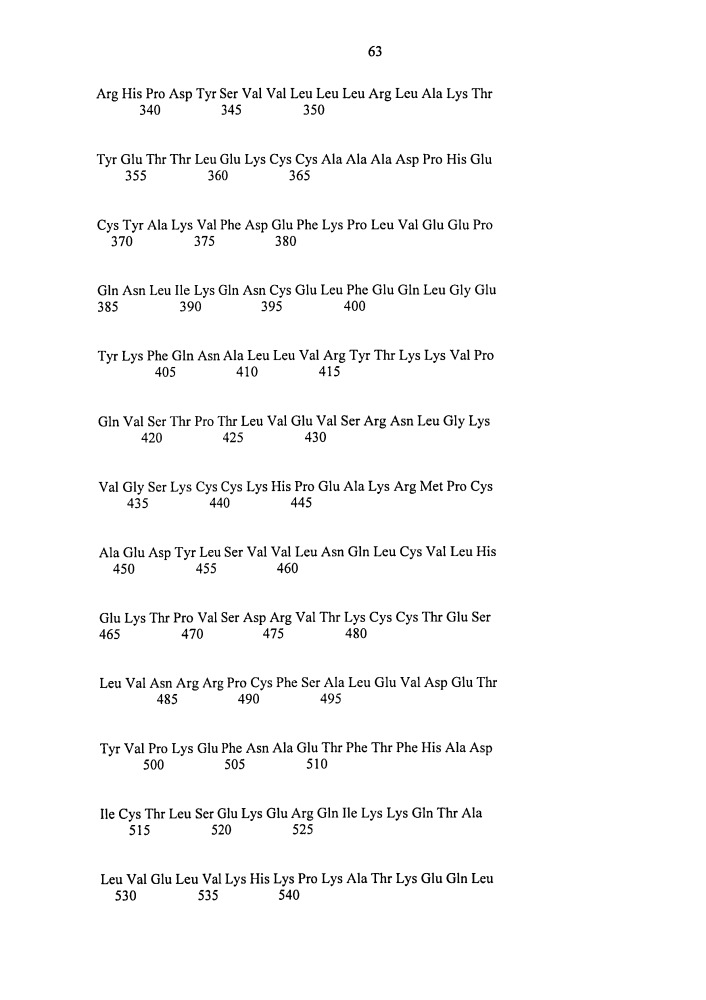 63

Arg His Pro Asp Tyr Ser Val Val Leu Leu Leu Arg Leu Ala Lys Thr
340 345 350

Tyr Glu Thr Thr Leu Glu Lys Cys Cys Ala Ala Ala Asp Pro His Glu
355 360 365

Cys Tyr Ala Lys Val Phe Asp Glu Phe Lys Pro Leu Val Glu Glu Pro
370 375 380

Gln Asn Leu Ile Lys Gln Asn Cys Glu Leu Phe Glu Gln Leu Gly Glu
385 390 395 400

Tyr Lys Phe Gln Asn Ala Leu Leu Val Arg Tyr Thr Lys Lys Val Pro
405 410 415

Gln Val Ser Thr Pro Thr Leu Val Glu Val Ser Arg Asn Leu Gly Lys
420 425 430

Val Gly Ser Lys Cys Cys Lys His Pro Glu Ala Lys Arg Met Pro Cys
435 440 445

Ala Glu Asp Tyr Leu Ser Val Val Leu Asn Gln Leu Cys Val Leu His
450 455 460

Glu Lys Thr Pro Val Ser Asp Arg Val Thr Lys Cys Cys Thr Glu Ser
465 470 475 480

Leu Val Asn Arg Arg Pro Cys Phe Ser Ala Leu Glu Val Asp Glu Thr
485 490 495

Tyr Val Pro Lys Glu Phe Asn Ala Glu Thr Phe Thr Phe His Ala Asp
500 505 510

Ile Cys Thr Leu Ser Glu Lys Glu Arg Gln Ile Lys Lys Gln Thr Ala
515 520 525

Leu Val Glu Leu Val Lys His Lys Pro Lys Ala Thr Lys Glu Gln Leu
530 535 540